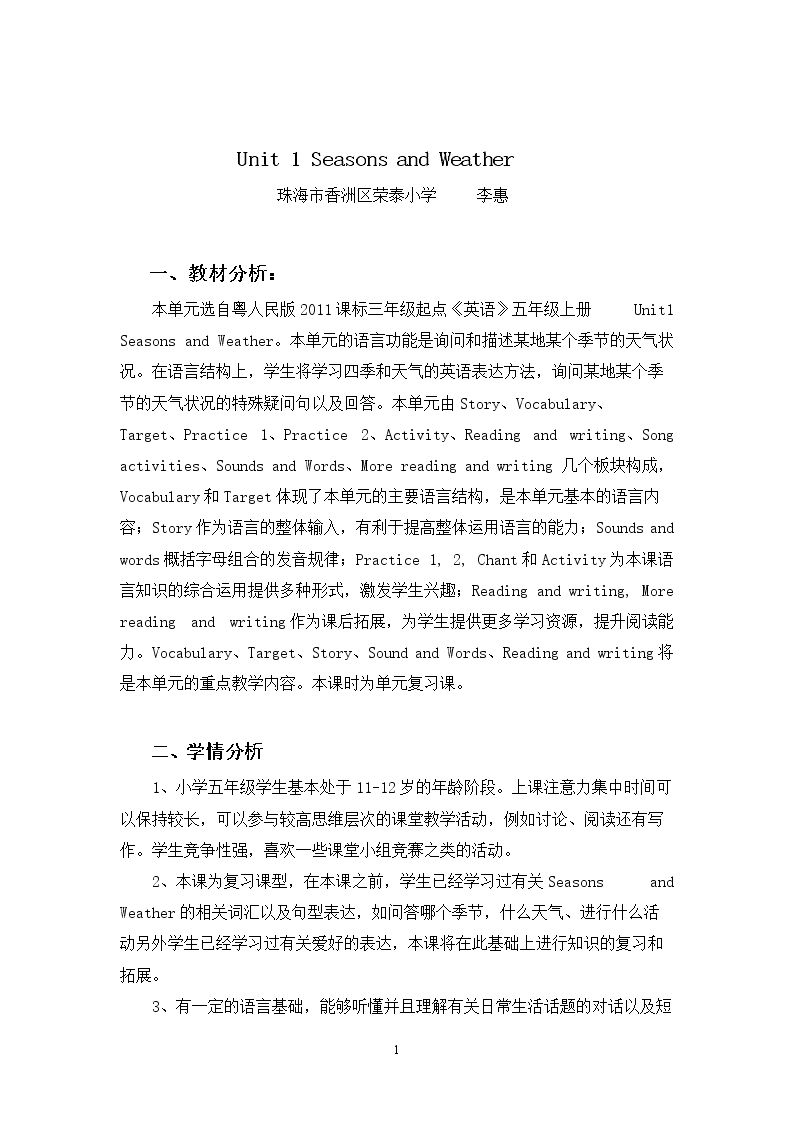 Unit 1 Seasons and Weather

珠海市香洲区荣泰小学 李惠

一、教材分析：

本单元选自粤人民版2011课标三年级起点《英语》五年级上册 Unit1 Seasons and Weather。本单元的语言功能是询问和描述某地某个季节的天气状况。在语言结构上，学生将学习四季和天气的英语表达方法，询问某地某个季节的天气状况的特殊疑问句以及回答。本单元由Story、Vocabulary、Target、Practice 1、Practice 2、Activity、Reading and writing、Song activities、Sounds and Words、More reading and writing几个板块构成，Vocabulary和Target体现了本单元的主要语言结构，是本单元基本的语言内容；Story作为语言的整体输入，有利于提高整体运用语言的能力；Sounds and words概括字母组合的发音规律；Practice 1, 2, Chant和Activity为本课语言知识的综合运用提供多种形式，激发学生兴趣；Reading and writing, More reading and writing作为课后拓展，为学生提供更多学习资源，提升阅读能力。Vocabulary、Target、Story、Sound and Words、Reading and writing将是本单元的重点教学内容。本课时为单元复习课。

二、学情分析

1、小学五年级学生基本处于11-12岁的年龄阶段。上课注意力集中时间可以保持较长，可以参与较高思维层次的课堂教学活动，例如讨论、阅读还有写作。学生竞争性强，喜欢一些课堂小组竞赛之类的活动。

2、本课为复习课型，在本课之前，学生已经学习过有关Seasons and Weather的相关词汇以及句型表达，如问答哪个季节，什么天气、进行什么活动另外学生已经学习过有关爱好的表达，本课将在此基础上进行知识的复习和拓展。

3、有一定的语言基础，能够听懂并且理解有关日常生活话题的对话以及短

1